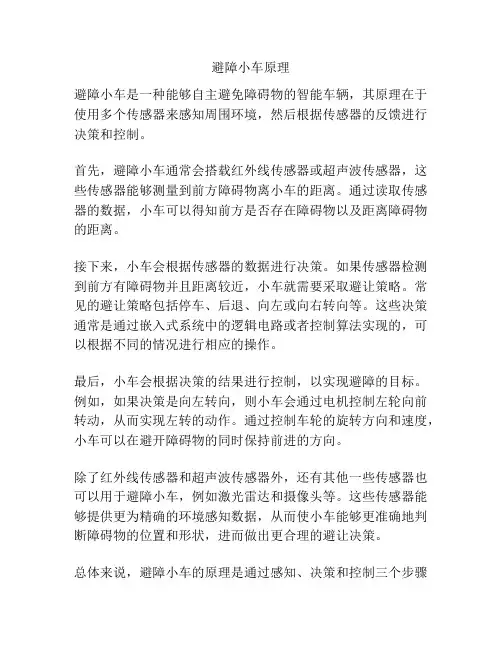 避障小车原理

避障小车是一种能够自主避免障碍物的智能车辆，其原理在于使用多个传感器来感知周围环境，然后根据传感器的反馈进行决策和控制。

首先，避障小车通常会搭载红外线传感器或超声波传感器，这些传感器能够测量到前方障碍物离小车的距离。通过读取传感器的数据，小车可以得知前方是否存在障碍物以及距离障碍物的距离。

接下来，小车会根据传感器的数据进行决策。如果传感器检测到前方有障碍物并且距离较近，小车就需要采取避让策略。常见的避让策略包括停车、后退、向左或向右转向等。这些决策通常是通过嵌入式系统中的逻辑电路或者控制算法实现的，可以根据不同的情况进行相应的操作。

最后，小车会根据决策的结果进行控制，以实现避障的目标。例如，如果决策是向左转向，则小车会通过电机控制左轮向前转动，从而实现左转的动作。通过控制车轮的旋转方向和速度，小车可以在避开障碍物的同时保持前进的方向。

除了红外线传感器和超声波传感器外，还有其他一些传感器也可以用于避障小车，例如激光雷达和摄像头等。这些传感器能够提供更为精确的环境感知数据，从而使小车能够更准确地判断障碍物的位置和形状，进而做出更合理的避让决策。

总体来说，避障小车的原理是通过感知、决策和控制三个步骤